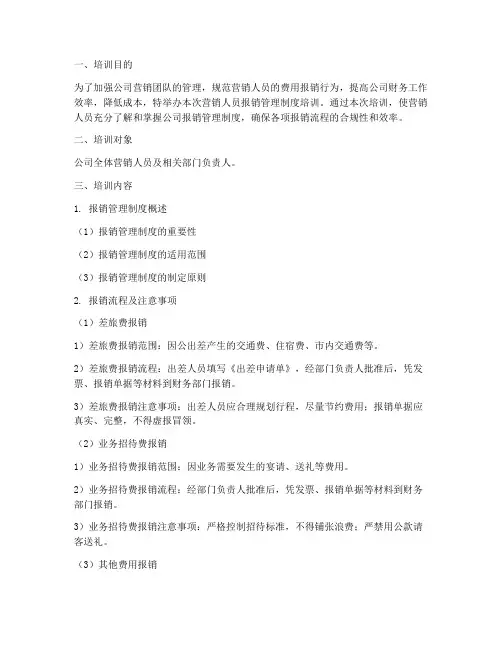 一、培训目的

为了加强公司营销团队的管理，规范营销人员的费用报销行为，提高公司财务工作效率，降低成本，特举办本次营销人员报销管理制度培训。通过本次培训，使营销人员充分了解和掌握公司报销管理制度，确保各项报销流程的合规性和效率。

二、培训对象

公司全体营销人员及相关部门负责人。

三、培训内容

1. 报销管理制度概述

（1）报销管理制度的重要性

（2）报销管理制度的适用范围

（3）报销管理制度的制定原则

2. 报销流程及注意事项

（1）差旅费报销

1）差旅费报销范围：因公出差产生的交通费、住宿费、市内交通费等。

2）差旅费报销流程：出差人员填写《出差申请单》，经部门负责人批准后，凭发票、报销单据等材料到财务部门报销。

3）差旅费报销注意事项：出差人员应合理规划行程，尽量节约费用；报销单据应真实、完整，不得虚报冒领。

（2）业务招待费报销

1）业务招待费报销范围：因业务需要发生的宴请、送礼等费用。

2）业务招待费报销流程：经部门负责人批准后，凭发票、报销单据等材料到财务部门报销。

3）业务招待费报销注意事项：严格控制招待标准，不得铺张浪费；严禁用公款请客送礼。

（3）其他费用报销